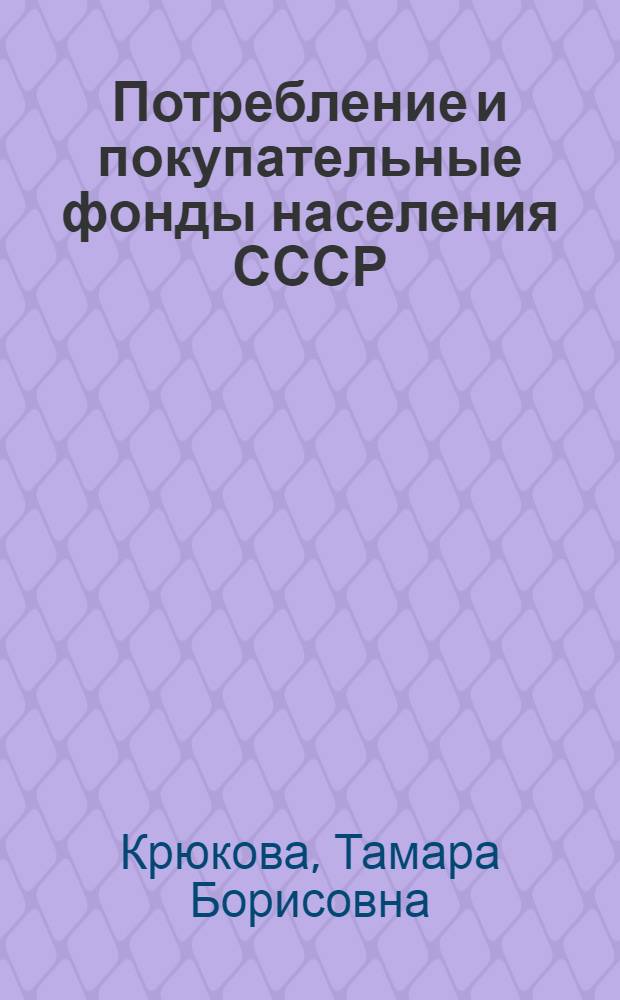 Потребление и покупательные фонды населения СССР

Крюкова, Тамара Борисовна